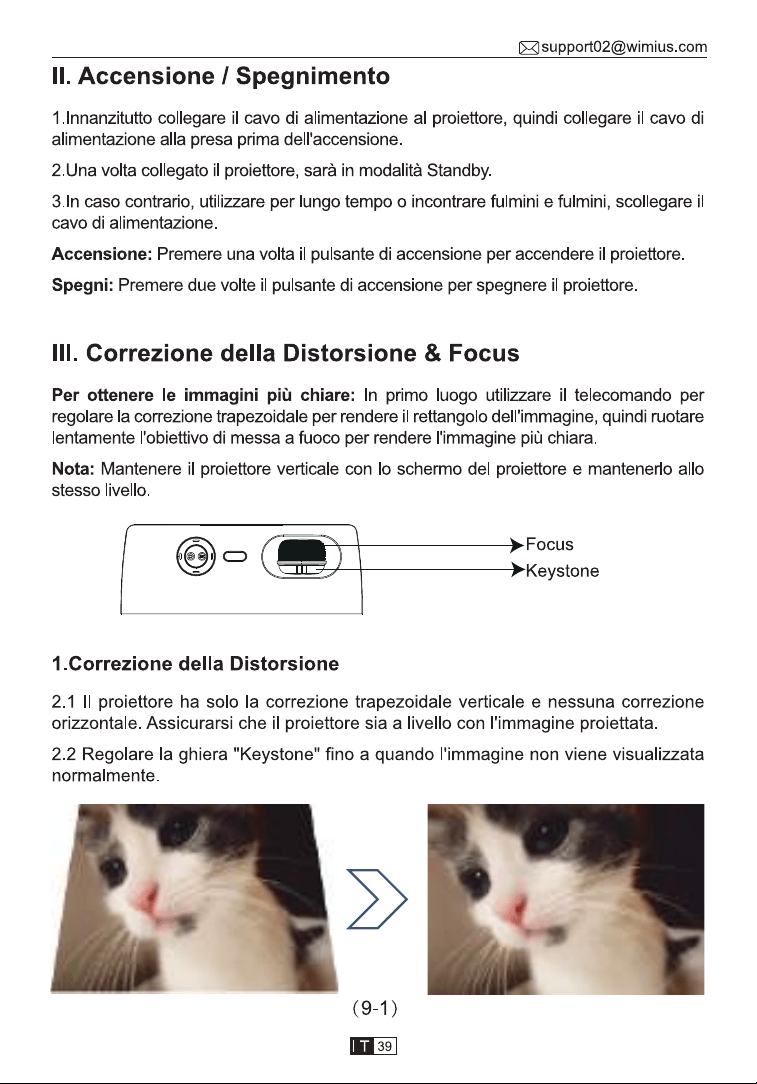 support02@wimius.com

II. Accensione / Spegnimento

1.Innanzitutto collegare il cavo di alimentazione al proiettore, quindi collegare il cavo di alimentazione alla presa prima dell'accensione.

2.Una volta collegato il proiettore, sarà in modalità Standby.

3.In caso contrario, utilizzare per lungo tempo o incontrare fulmini e fulmini, scollegare il cavo di alimentazione.

Accensione: Premere una volta il pulsante di accensione per accendere il proiettore.

Spegni: Premere due volte il pulsante di accensione per spegnere il proiettore.

III. Correzione della Distorsione & Focus

Per ottenere le immagini più chiare: In primo luogo utilizzare il telecomando per regolare la correzione trapezoidale per rendere il rettangolo dell'immagine, quindi ruotare lentamente l'obiettivo di messa a fuoco per rendere l'immagine più chiara.

Nota: Mantenere il proiettore verticale con lo schermo del proiettore e mantenerlo allo stesso livello.

Focus
Keystone

1.Correzione della Distorsione

2.1 Il proiettore ha solo la correzione trapezoidale verticale e nessuna correzione orizzontale. Assicurarsi che il proiettore sia a livello con l'immagine proiettata.

2.2 Regolare la ghiera "Keystone" fino a quando l'immagine non viene visualizzata normalmente.

(9-1)

IT 39